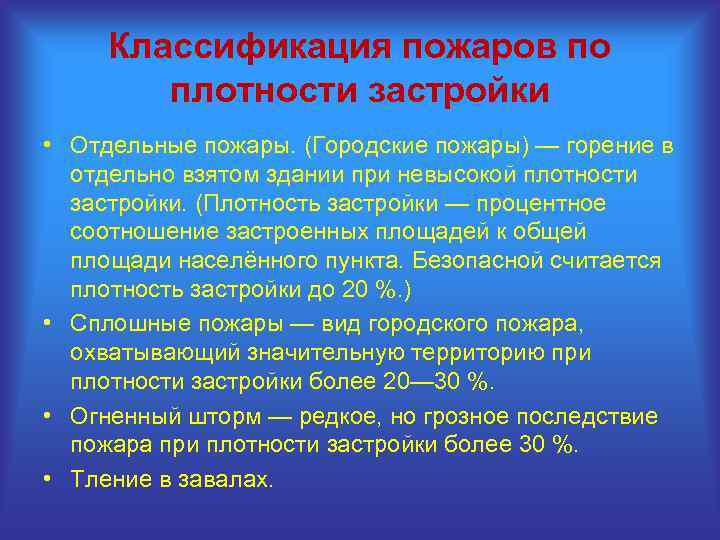 Классификация пожаров по плотности застройки

• Отдельные пожары. (Городские пожары) — горение в отдельно взятом здании при невысокой плотности застройки. (Плотность застройки — процентное соотношение застроенных площадей к общей площади населённого пункта. Безопасной считается плотность застройки до 20 %.)
• Сплошные пожары — вид городского пожара, охватывающий значительную территорию при плотности застройки более 20—30 %.
• Огненный шторм — редкое, но грозное последствие пожара при плотности застройки более 30 %.
• Тление в завалах.